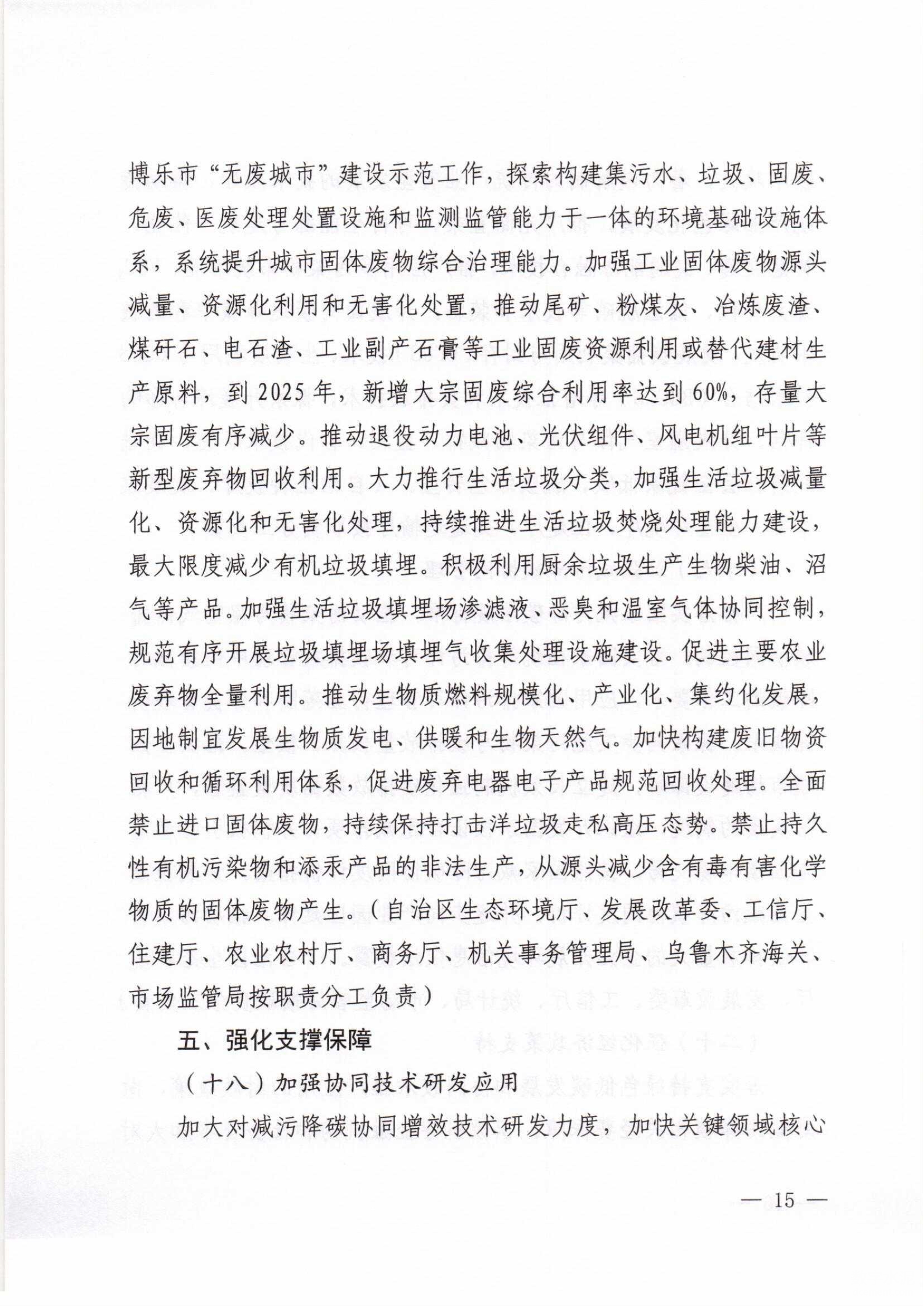 博乐市“无废城市”建设示范工作，探索构建集污水、垃圾、固废、危废、医废处理处置设施和监测监管能力于一体的环境基础设施体系，系统提升城市固体废物综合治理能力。加强工业固体废物源头减量、资源化利用和无害化处置，推动尾矿、粉煤灰、冶炼废渣、煤矸石、电石渣、工业副产石膏等工业固废资源利用或替代建材生产原料，到2025年，新增大宗固废综合利用率达到60%，存量大宗固废有序减少。推动退役动力电池、光伏组件、风电机组叶片等新型废弃物回收利用。大力推行生活垃圾分类，加强生活垃圾减量化、资源化和无害化处理，持续推进生活垃圾焚烧处理能力建设，最大限度减少有机垃圾填埋。积极利用厨余垃圾生产生物柴油、沼气等产品。加强生活垃圾填埋场渗滤液、恶臭和温室气体协同控制，规范有序开展垃圾填埋场填埋气收集处理设施建设。促进主要农业废弃物全量利用。推动生物质燃料规模化、产业化、集约化发展，因地制宜发展生物质发电、供暖和生物天然气。加快构建废旧物资回收和循环利用体系，促进废弃电器电子产品规范回收处理。全面禁止进口固体废物，持续保持打击洋垃圾走私高压态势。禁止持久性有机污染物和添汞产品的非法生产，从源头减少含有毒有害化学物质的固体废物产生。（自治区生态环境厅、发展改革委、工信厅、住建厅、农业农村厅、商务厅、机关事务管理局、乌鲁木齐海关、市场监管局按职责分工负责）

五、强化支撑保障

（十八）加强协同技术研发应用

加大对减污降碳协同增效技术研发力度，加快关键领域核心

— 15 —